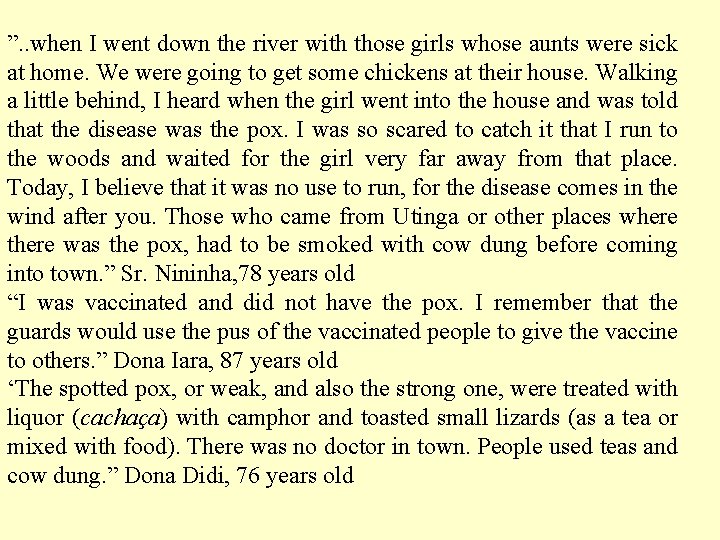 "..when I went down the river with those girls whose aunts were sick at home. We were going to get some chickens at their house. Walking a little behind, I heard when the girl went into the house and was told that the disease was the pox. I was so scared to catch it that I run to the woods and waited for the girl very far away from that place. Today, I believe that it was no use to run, for the disease comes in the wind after you. Those who came from Utinga or other places where there was the pox, had to be smoked with cow dung before coming into town." Sr. Nininha,78 years old

"I was vaccinated and did not have the pox. I remember that the guards would use the pus of the vaccinated people to give the vaccine to others." Dona Iara, 87 years old

'The spotted pox, or weak, and also the strong one, were treated with liquor (cachaça) with camphor and toasted small lizards (as a tea or mixed with food). There was no doctor in town. People used teas and cow dung." Dona Didi, 76 years old